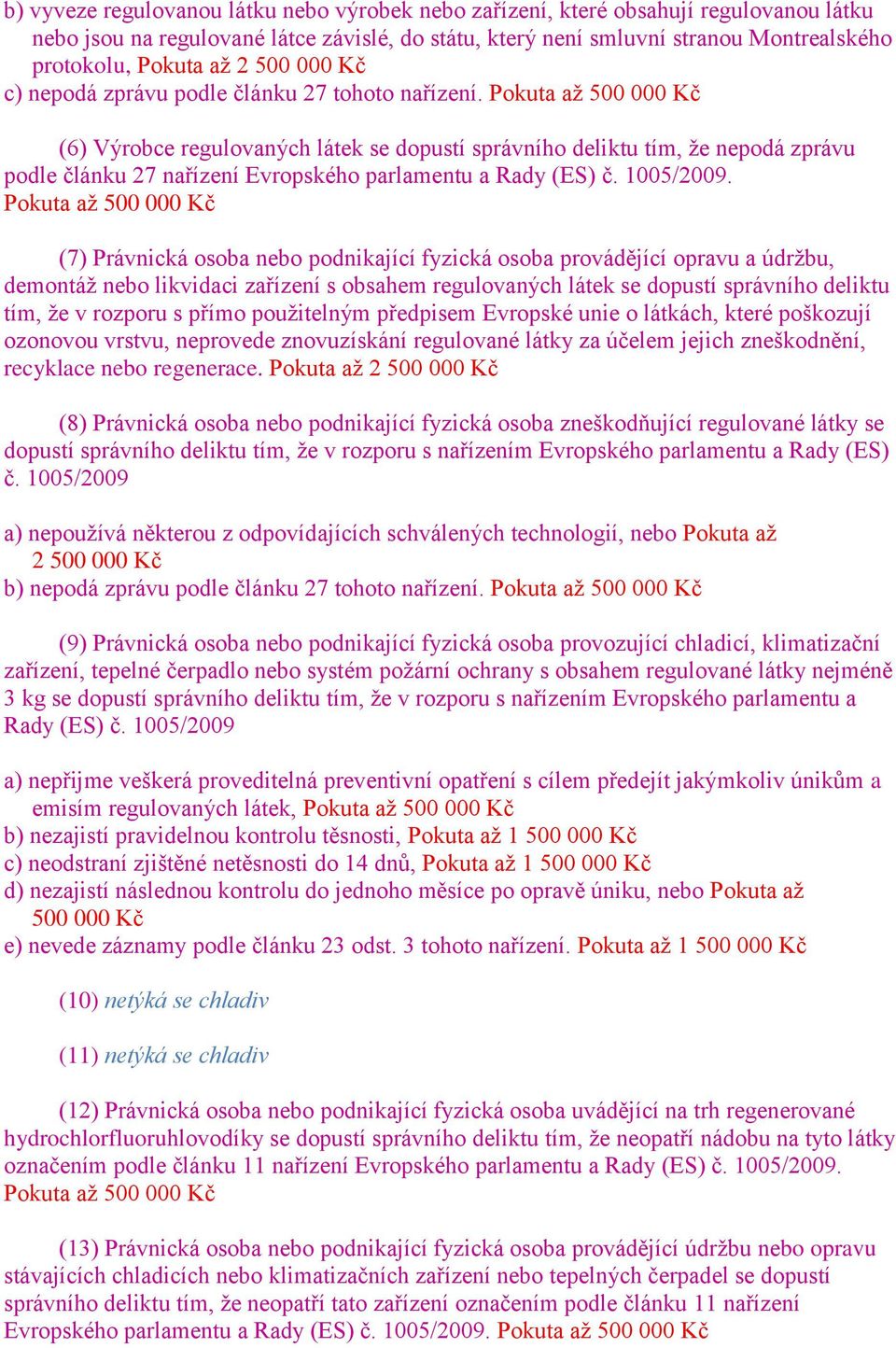 b) vyveze regulovanou látku nebo výrobek nebo zařízení, které obsahují regulovanou látku nebo jsou na regulované látce závislé, do státu, který není smluvní stranou Montrealského protokolu, Pokuta až 2 500 000 Kč
c) nepodá zprávu podle článku 27 tohoto nařízení. Pokuta až 500 000 Kč

(6) Výrobce regulovaných látek se dopustí správního deliktu tím, že nepodá zprávu podle článku 27 nařízení Evropského parlamentu a Rady (ES) č. 1005/2009. Pokuta až 500 000 Kč

(7) Právnická osoba nebo podnikající fyzická osoba provádějící opravu a údržbu, demontáž nebo likvidaci zařízení s obsahem regulovaných látek se dopustí správního deliktu tím, že v rozporu s přímo použitelným předpisem Evropské unie o látkách, které poškozují ozonovou vrstvu, neprovede znovuzískání regulované látky za účelem jejich zneškodnění, recyklace nebo regenerace. Pokuta až 2 500 000 Kč

(8) Právnická osoba nebo podnikající fyzická osoba zneškodňující regulované látky se dopustí správního deliktu tím, že v rozporu s nařízením Evropského parlamentu a Rady (ES) č. 1005/2009

a) nepoužívá některou z odpovídajících schválených technologií, nebo Pokuta až 2 500 000 Kč
b) nepodá zprávu podle článku 27 tohoto nařízení. Pokuta až 500 000 Kč

(9) Právnická osoba nebo podnikající fyzická osoba provozující chladicí, klimatizační zařízení, tepelné čerpadlo nebo systém požární ochrany s obsahem regulované látky nejméně 3 kg se dopustí správního deliktu tím, že v rozporu s nařízením Evropského parlamentu a Rady (ES) č. 1005/2009

a) nepřijme veškerá proveditelná preventivní opatření s cílem předejít jakýmkoliv únikům a emisím regulovaných látek, Pokuta až 500 000 Kč
b) nezajistí pravidelnou kontrolu těsnosti, Pokuta až 1 500 000 Kč
c) neodstraní zjištěné netěsnosti do 14 dnů, Pokuta až 1 500 000 Kč
d) nezajistí následnou kontrolu do jednoho měsíce po opravě úniku, nebo Pokuta až 500 000 Kč
e) nevede záznamy podle článku 23 odst. 3 tohoto nařízení. Pokuta až 1 500 000 Kč

(10) netýká se chladiv

(11) netýká se chladiv

(12) Právnická osoba nebo podnikající fyzická osoba uvádějící na trh regenerované hydrochlorfluoruhlovodíky se dopustí správního deliktu tím, že neopatří nádobu na tyto látky označením podle článku 11 nařízení Evropského parlamentu a Rady (ES) č. 1005/2009. Pokuta až 500 000 Kč

(13) Právnická osoba nebo podnikající fyzická osoba provádějící údržbu nebo opravu stávajících chladicích nebo klimatizačních zařízení nebo tepelných čerpadel se dopustí správního deliktu tím, že neopatří tato zařízení označením podle článku 11 nařízení Evropského parlamentu a Rady (ES) č. 1005/2009. Pokuta až 500 000 Kč